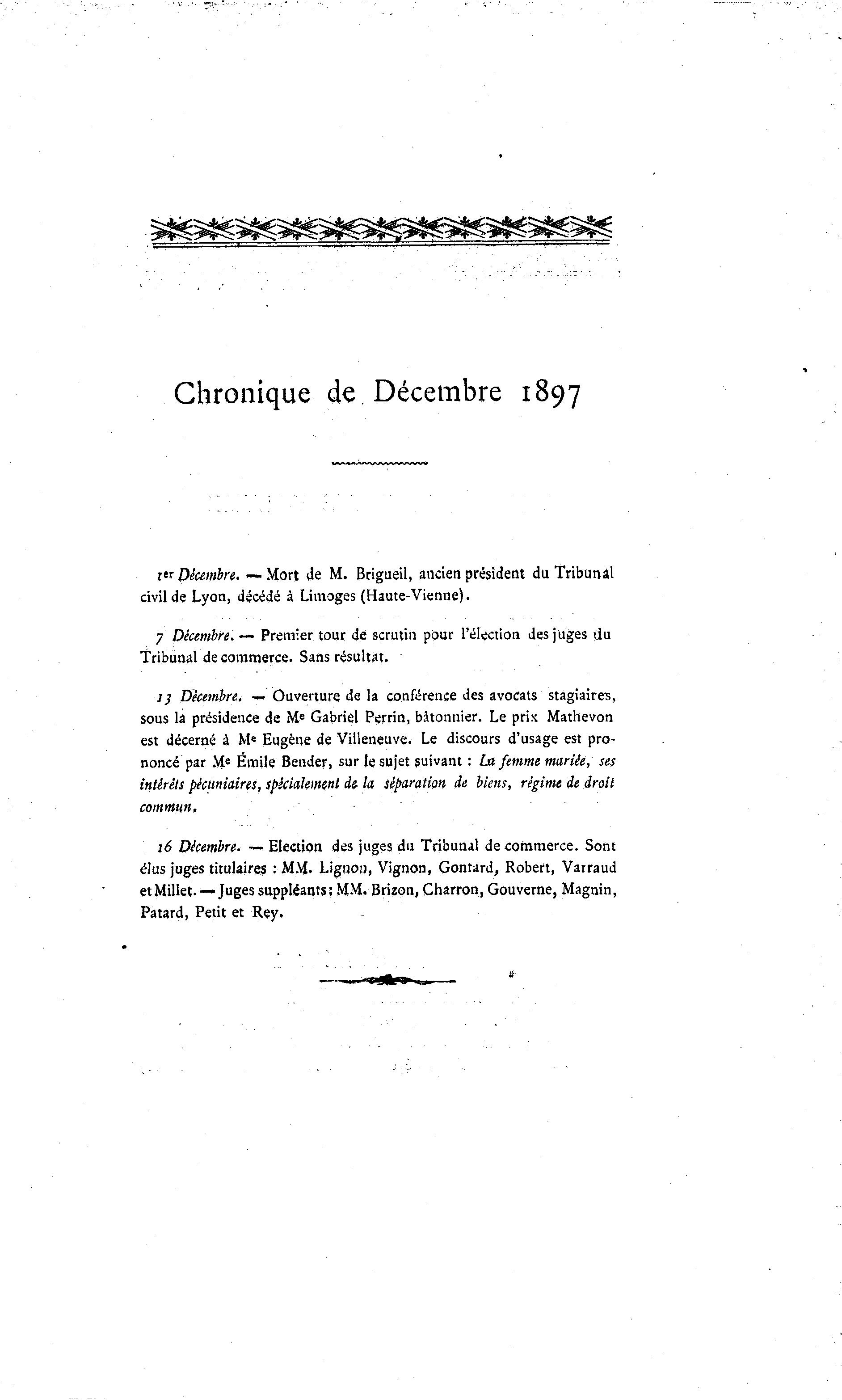 Chronique de Décembre 1897

1er Décembre. — Mort de M. Brigueil, ancien président du Tribunal civil de Lyon, décédé à Limoges (Haute-Vienne).

7 Décembre. — Premier tour de scrutin pour l'élection des juges du Tribunal de commerce. Sans résultat.

13 Décembre. — Ouverture de la conférence des avocats stagiaires, sous la présidence de Me Gabriel Perrin, bâtonnier. Le prix Mathevon est décerné à Me Eugène de Villeneuve. Le discours d'usage est prononcé par Me Émile Bender, sur le sujet suivant : La femme mariée, ses intérêts pécuniaires, spécialement de la séparation de biens, régime de droit commun.

16 Décembre. — Election des juges du Tribunal de commerce. Sont élus juges titulaires : MM. Lignon, Vignon, Gontard, Robert, Varraud et Millet. — Juges suppléants : MM. Brizon, Charron, Gouverne, Magnin, Patard, Petit et Rey.